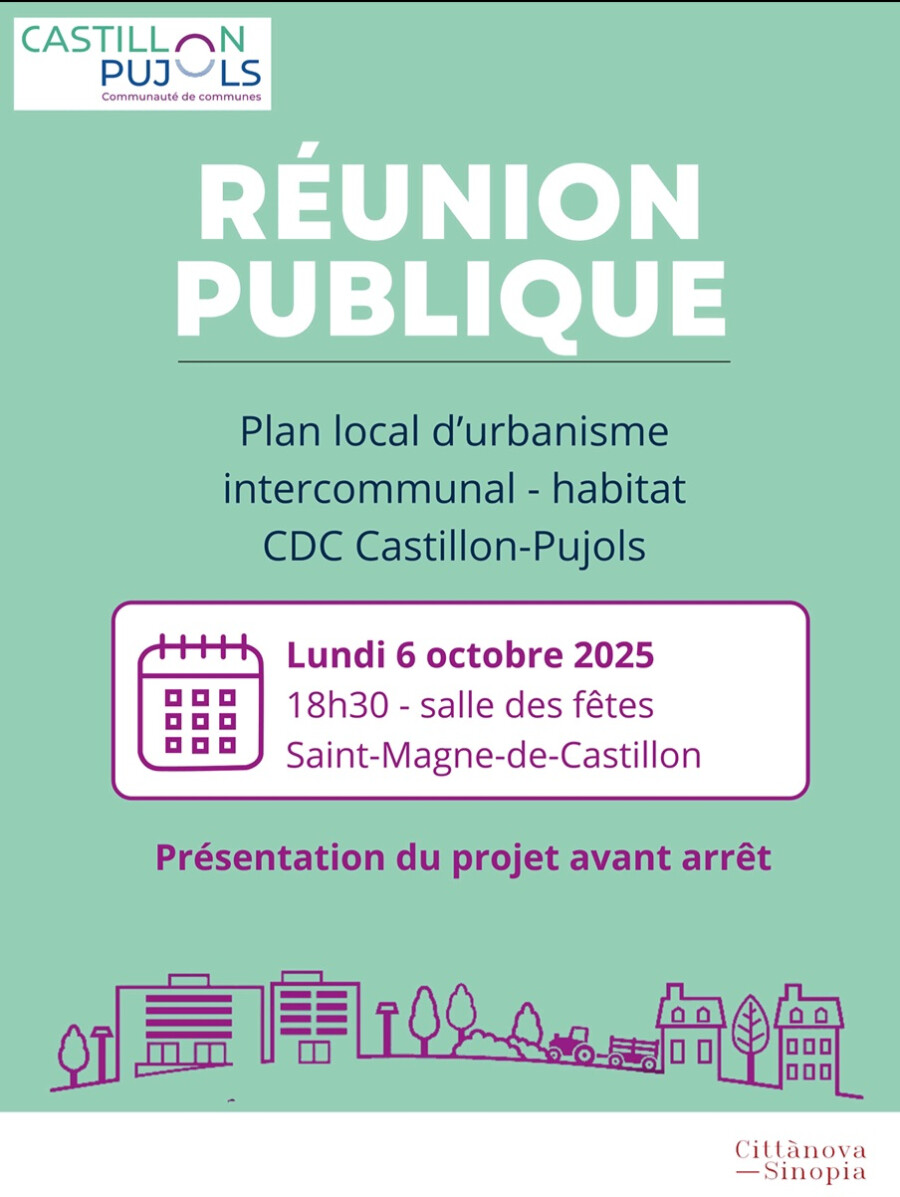 CASTILLON
PUJOLS
Communauté de communes

RÉUNION PUBLIQUE

Plan local d'urbanisme
intercommunal - habitat
CDC Castillon-Pujols

Lundi 6 octobre 2025
18h30 - salle des fêtes
Saint-Magne-de-Castillon

Présentation du projet avant arrêt

Cittànova
—Sinopia